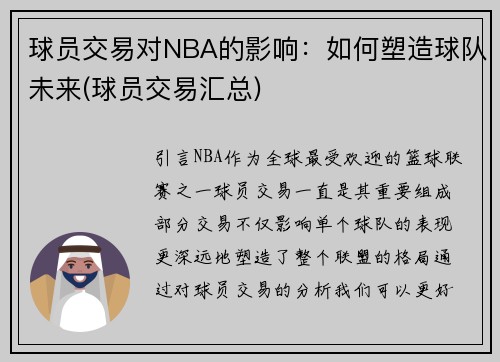 球员交易对NBA的影响：如何塑造球队未来(球员交易汇总)

引言NBA作为全球最受欢迎的篮球联赛之一球员交易一直是其重要组成部分交易不仅影响单个球队的表现更深远地塑造了整个联盟的格局通过对球员交易的分析我们可以更好